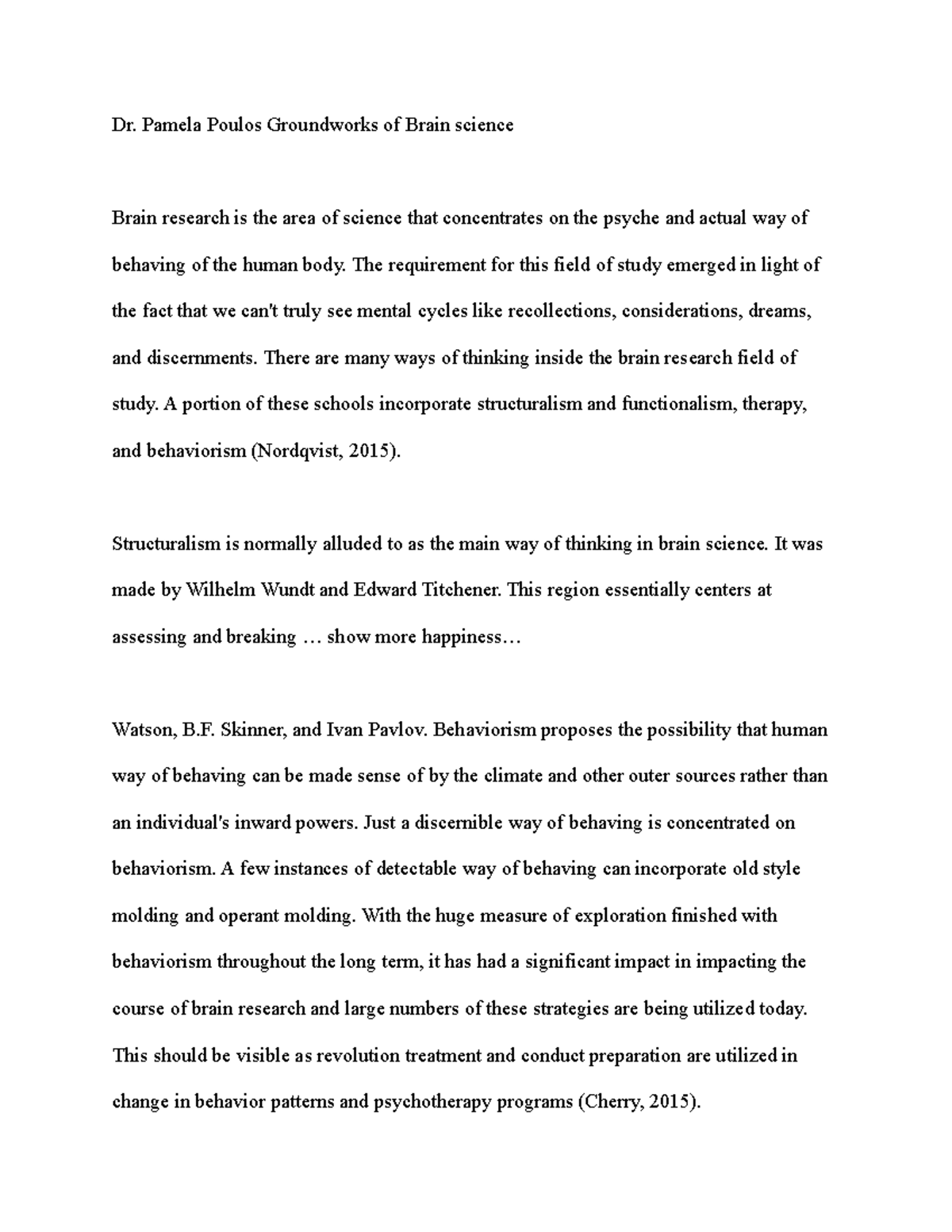 Dr. Pamela Poulos Groundworks of Brain science

Brain research is the area of science that concentrates on the psyche and actual way of behaving of the human body. The requirement for this field of study emerged in light of the fact that we can't truly see mental cycles like recollections, considerations, dreams, and discernments. There are many ways of thinking inside the brain research field of study. A portion of these schools incorporate structuralism and functionalism, therapy, and behaviorism (Nordqvist, 2015).

Structuralism is normally alluded to as the main way of thinking in brain science. It was made by Wilhelm Wundt and Edward Titchener. This region essentially centers at assessing and breaking … show more happiness…

Watson, B.F. Skinner, and Ivan Pavlov. Behaviorism proposes the possibility that human way of behaving can be made sense of by the climate and other outer sources rather than an individual's inward powers. Just a discernible way of behaving is concentrated on behaviorism. A few instances of detectable way of behaving can incorporate old style molding and operant molding. With the huge measure of exploration finished with behaviorism throughout the long term, it has had a significant impact in impacting the course of brain research and large numbers of these strategies are being utilized today. This should be visible as revolution treatment and conduct preparation are utilized in change in behavior patterns and psychotherapy programs (Cherry, 2015).